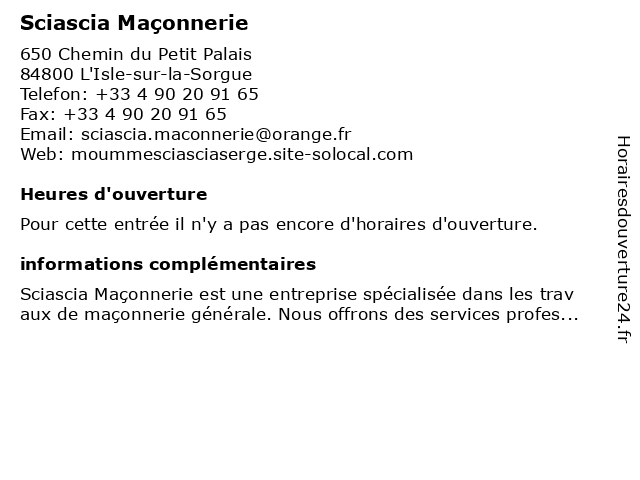 Sciascia Maçonnerie

650 Chemin du Petit Palais
84800 L'Isle-sur-la-Sorgue
Telefon: +33 4 90 20 91 65
Fax: +33 4 90 20 91 65
Email: sciascia.maconnerie@orange.fr
Web: moummesciasciaserge.site-solocal.com

Heures d'ouverture

Pour cette entrée il n'y a pas encore d'horaires d'ouverture.

informations complémentaires

Sciascia Maçonnerie est une entreprise spécialisée dans les trav aux de maçonnerie générale. Nous offrons des services profes...

Horairesdouverture24.fr